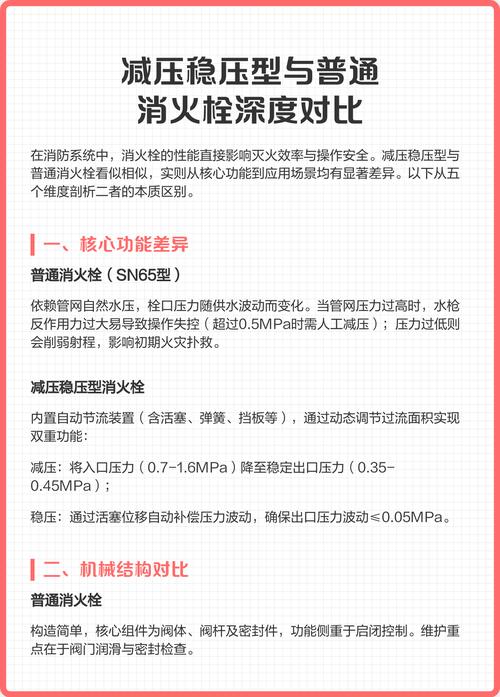 减压稳压型与普通
消火栓深度对比

在消防系统中，消火栓的性能直接影响灭火效率与操作安全。减压稳压型与普通消火栓看似相似，实则从核心功能到应用场景均有显著差异。以下从五个维度剖析二者的本质区别。

一、核心功能差异

普通消火栓（SN65型）

依赖管网自然水压，栓口压力随供水波动而变化。当管网压力过高时，水枪反作用力过大易导致操作失控（超过0.5MPa时需人工减压）；压力过低则会削弱射程，影响初期火灾扑救。

减压稳压型消火栓

内置自动节流装置（含活塞、弹簧、挡板等），通过动态调节过流面积实现双重功能：

减压：将入口压力（0.7-1.6MPa）降至稳定出口压力（0.35-0.45MPa）；

稳压：通过活塞位移自动补偿压力波动，确保出口压力波动≤0.05MPa。

二、机械结构对比

普通消火栓

构造简单，核心组件为阀体、阀杆及密封件，功能侧重于启闭控制。维护重点在于阀门润滑与密封检查。